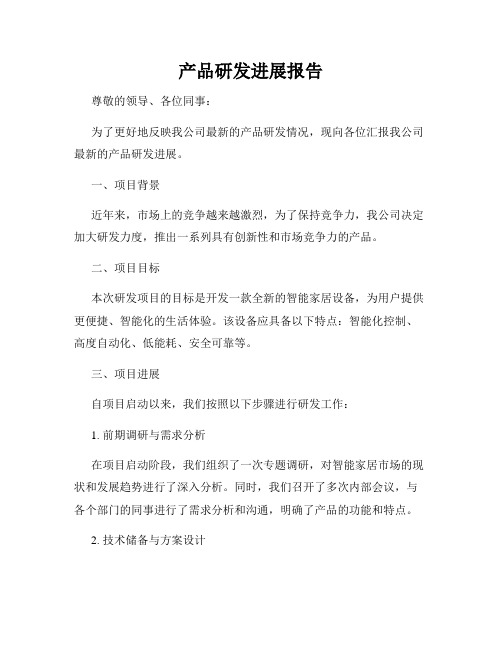 产品研发进展报告

尊敬的领导、各位同事：

为了更好地反映我公司最新的产品研发情况，现向各位汇报我公司最新的产品研发进展。

一、项目背景

近年来，市场上的竞争越来越激烈，为了保持竞争力，我公司决定加大研发力度，推出一系列具有创新性和市场竞争力的产品。

二、项目目标

本次研发项目的目标是开发一款全新的智能家居设备，为用户提供更便捷、智能化的生活体验。该设备应具备以下特点：智能化控制、高度自动化、低能耗、安全可靠等。

三、项目进展

自项目启动以来，我们按照以下步骤进行研发工作：

1. 前期调研与需求分析

在项目启动阶段，我们组织了一次专题调研，对智能家居市场的现状和发展趋势进行了深入分析。同时，我们召开了多次内部会议，与各个部门的同事进行了需求分析和沟通，明确了产品的功能和特点。

2. 技术储备与方案设计